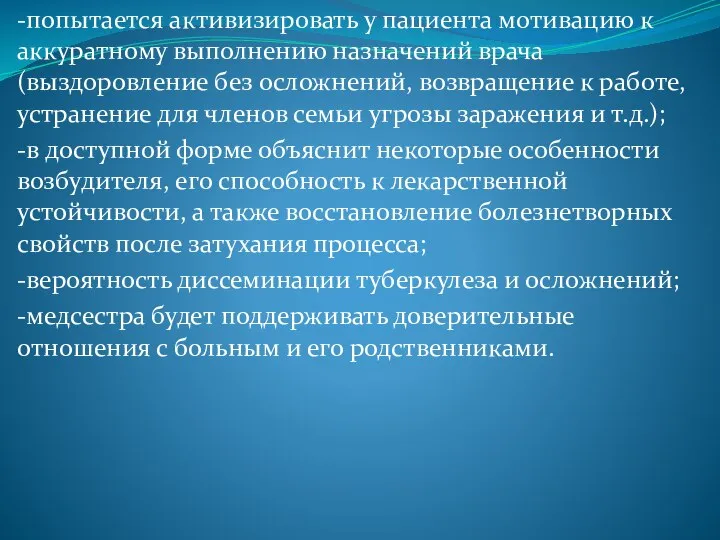 -попытается активизировать у пациента мотивацию к аккуратному выполнению назначений врача (выздоровление без осложнений, возвращение к работе, устранение для членов семьи угрозы заражения и т.д.);

-в доступной форме объяснит некоторые особенности возбудителя, его способность к лекарственной устойчивости, а также восстановление болезнетворных свойств после затухания процесса;

-вероятность диссеминации туберкулеза и осложнений;

-медсестра будет поддерживать доверительные отношения с больным и его родственниками.